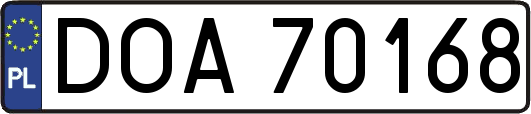 PL

DOA 70168